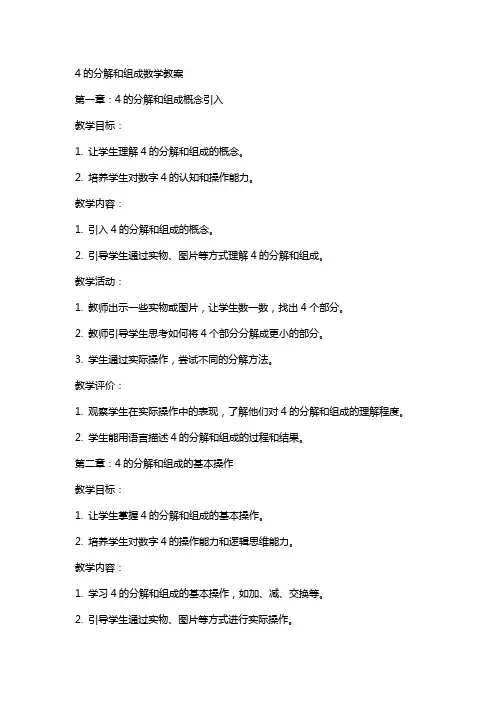 4 的分解和组成数学教案

第一章：4 的分解和组成概念引入

教学目标：

1. 让学生理解 4 的分解和组成的概念。

2. 培养学生对数字 4 的认知和操作能力。

教学内容：

1. 引入 4 的分解和组成的概念。

2. 引导学生通过实物、图片等方式理解 4 的分解和组成。

教学活动：

1. 教师出示一些实物或图片，让学生数一数，找出 4 个部分。

2. 教师引导学生思考如何将 4 个部分分解成更小的部分。

3. 学生通过实际操作，尝试不同的分解方法。

教学评价：

1. 观察学生在实际操作中的表现，了解他们对 4 的分解和组成的理解程度。

2. 学生能用语言描述 4 的分解和组成的过程和结果。

第二章：4 的分解和组成的基本操作

教学目标：

1. 让学生掌握 4 的分解和组成的基本操作。

2. 培养学生对数字 4 的操作能力和逻辑思维能力。

教学内容：

1. 学习 4 的分解和组成的基本操作，如加、减、交换等。

2. 引导学生通过实物、图片等方式进行实际操作。